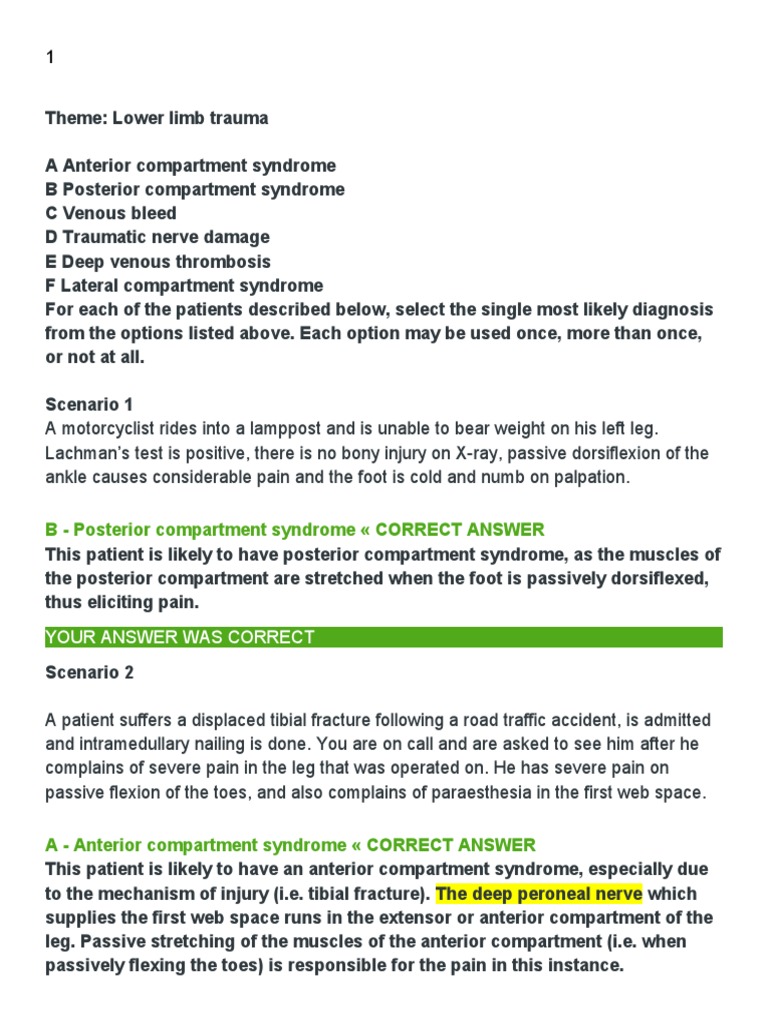 1

Theme: Lower limb trauma

A Anterior compartment syndrome
B Posterior compartment syndrome
C Venous bleed
D Traumatic nerve damage
E Deep venous thrombosis
F Lateral compartment syndrome
For each of the patients described below, select the single most likely diagnosis from the options listed above. Each option may be used once, more than once, or not at all.

Scenario 1
A motorcyclist rides into a lamppost and is unable to bear weight on his left leg. Lachman's test is positive, there is no bony injury on X-ray, passive dorsiflexion of the ankle causes considerable pain and the foot is cold and numb on palpation.

B - Posterior compartment syndrome « CORRECT ANSWER
This patient is likely to have posterior compartment syndrome, as the muscles of the posterior compartment are stretched when the foot is passively dorsiflexed, thus eliciting pain.

YOUR ANSWER WAS CORRECT

Scenario 2

A patient suffers a displaced tibial fracture following a road traffic accident, is admitted and intramedullary nailing is done. You are on call and are asked to see him after he complains of severe pain in the leg that was operated on. He has severe pain on passive flexion of the toes, and also complains of paraesthesia in the first web space.

A - Anterior compartment syndrome « CORRECT ANSWER
This patient is likely to have an anterior compartment syndrome, especially due to the mechanism of injury (i.e. tibial fracture). The deep peroneal nerve which supplies the first web space runs in the extensor or anterior compartment of the leg. Passive stretching of the muscles of the anterior compartment (i.e. when passively flexing the toes) is responsible for the pain in this instance.